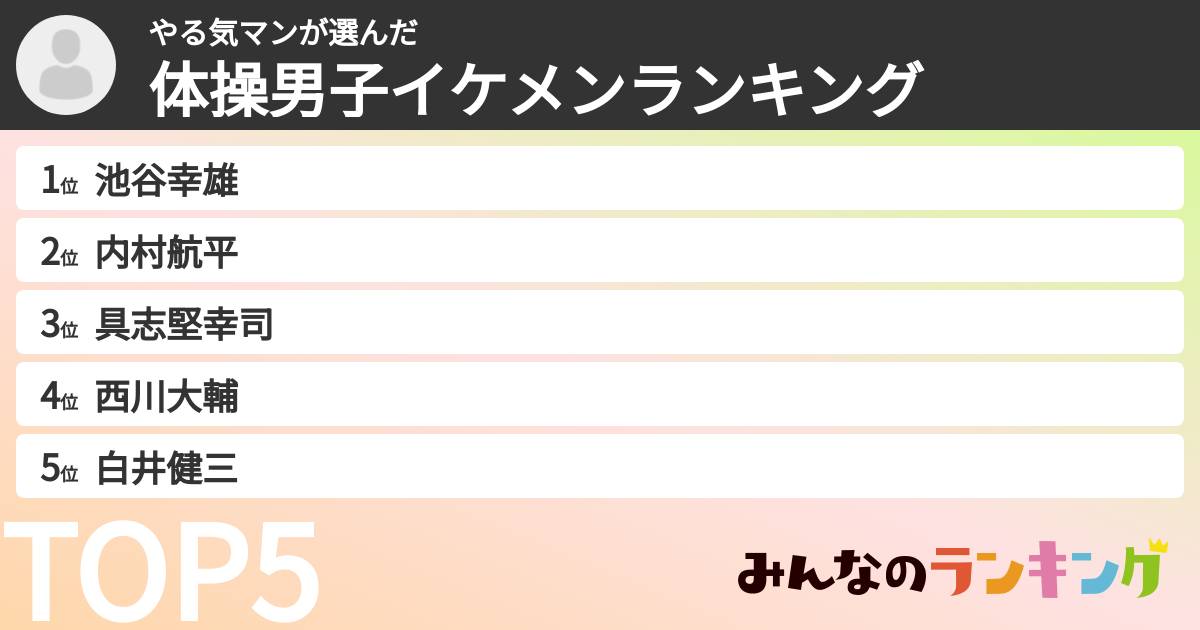 やる気マンが選んだ
体操男子イケメンランキング

1位 池谷幸雄
2位 内村航平
3位 具志堅幸司
4位 西川大輔
5位 白井健三

TOP5

みんなのランキング